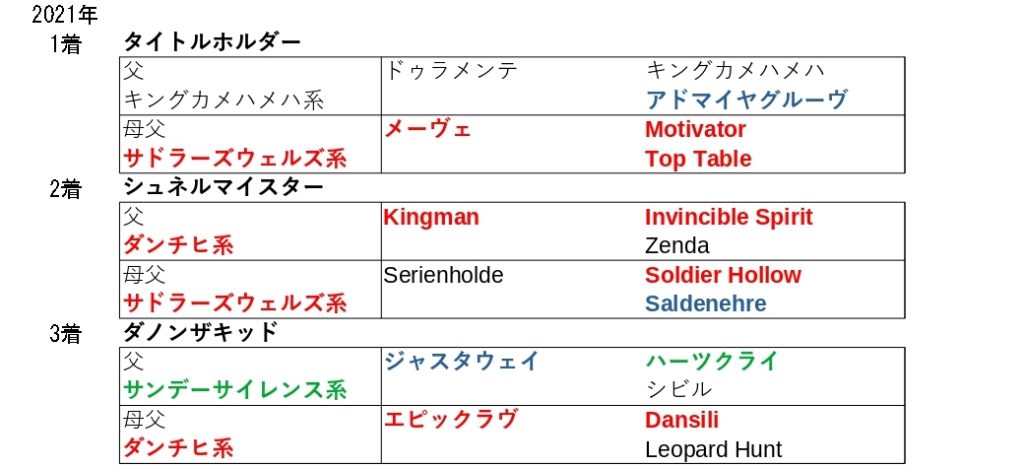 2021年

1着 タイトルホルダー

| 父 キングカメハメハ系 | ドゥラメンテ | キングカメハメハ アドマイヤグルーヴ |
|---|---|---|
| 母父 サドラーズウェルズ系 | メーヴェ | Motivator Top Table |

2着 シュネルマイスター

| 父 ダンチヒ系 | Kingman | Invincible Spirit Zenda |
|---|---|---|
| 母父 サドラーズウェルズ系 | Serienholde | Soldier Hollow Saldenehre |

3着 ダノンザキッド

| 父 サンデーサイレンス系 | ジャスタウェイ | ハーツクライ シビル |
|---|---|---|
| 母父 ダンチヒ系 | エピックラヴ | Dansili Leopard Hunt |